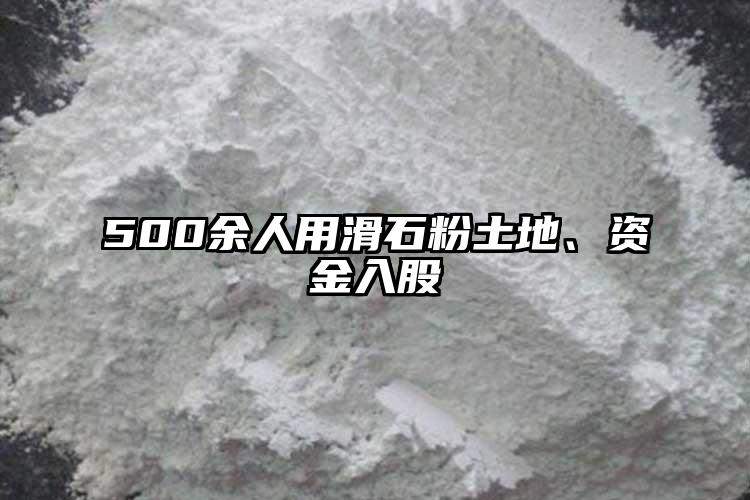 500余人用滑石粉土地、资金入股